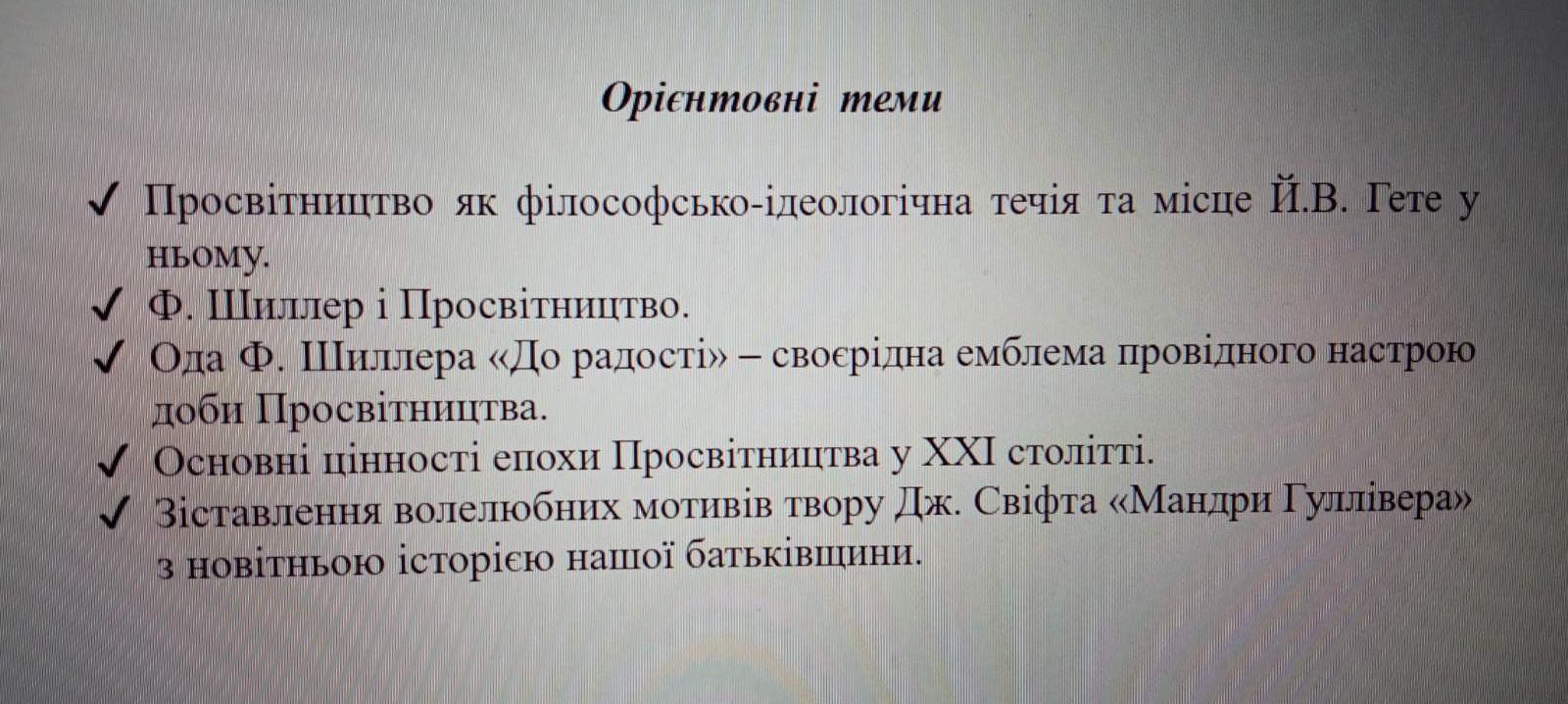 Орієнтовні теми

✓ Просвітництво як філософсько-ідеологічна течія та місце Й.В. Гете у ньому.
✓ Ф. Шиллер і Просвітництво.
✓ Ода Ф. Шиллера «До радості» – своєрідна емблема провідного настрою доби Просвітництва.
✓ Основні цінності епохи Просвітництва у XXI столітті.
✓ Зіставлення волелюбних мотивів твору Дж. Свіфта «Мандри Гуллівера» з новітньою історією нашої батьківщини.